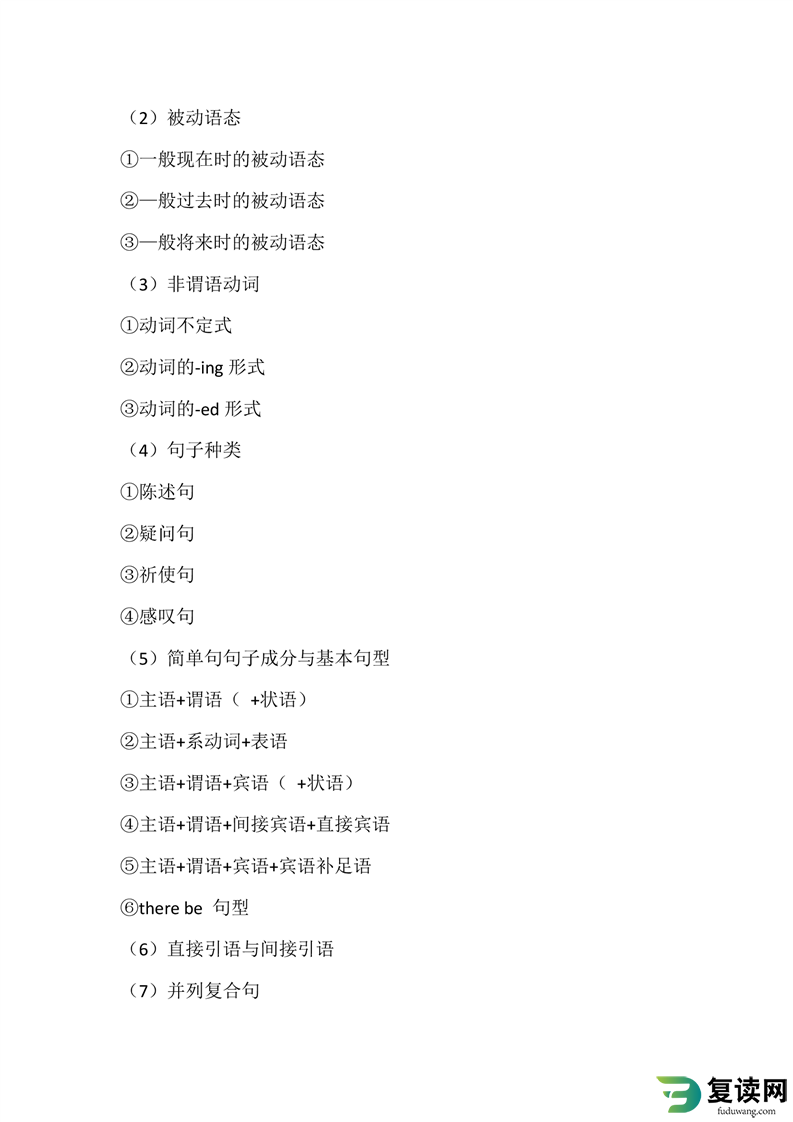 （2）被动语态

①一般现在时的被动语态

②一般过去时的被动语态

③一般将来时的被动语态

（3）非谓语动词

①动词不定式

②动词的-ing 形式

③动词的-ed 形式

（4）句子种类

①陈述句

②疑问句

③祈使句

④感叹句

（5）简单句句子成分与基本句型

①主语+谓语（ +状语）

②主语+系动词+表语

③主语+谓语+宾语（ +状语）

④主语+谓语+间接宾语+直接宾语

⑤主语+谓语+宾语+宾语补足语

⑥there be 句型

（6）直接引语与间接引语

（7）并列复合句

复读网
fuduwang.com